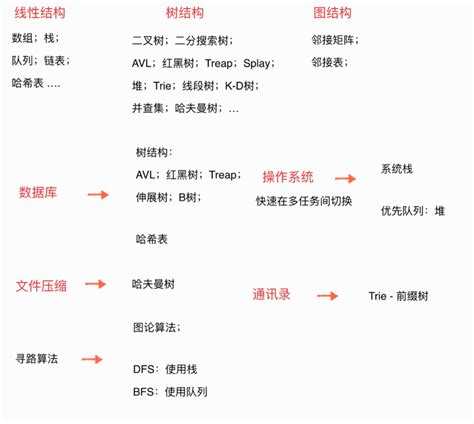 线性结构

数组；栈；

队列；链表；

哈希表 ....

树结构

二叉树；二分搜索树；

AVL；红黑树；Treap；Splay；

堆；Trie；线段树；K-D树；

并查集；哈夫曼树；...

图结构

邻接矩阵；

邻接表；

数据库

树结构：

AVL；红黑树；Treap；

伸展树；B树；

哈希表

操作系统

快速在多任务间切换

系统栈

优先队列：堆

文件压缩

哈夫曼树

通讯录

Trie - 前缀树

寻路算法

图论算法；

DFS：使用栈

BFS：使用队列